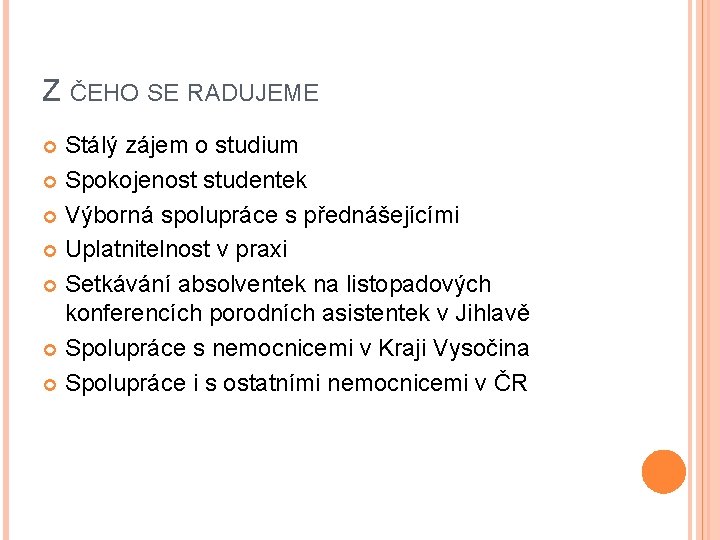 Z ČEHO SE RADUJEME

• Stálý zájem o studium
• Spokojenost studentek
• Výborná spolupráce s přednášejícími
• Uplatnitelnost v praxi
• Setkávání absolventek na listopadových konferencích porodních asistentek v Jihlavě
• Spolupráce s nemocnicemi v Kraji Vysočina
• Spolupráce i s ostatními nemocnicemi v ČR